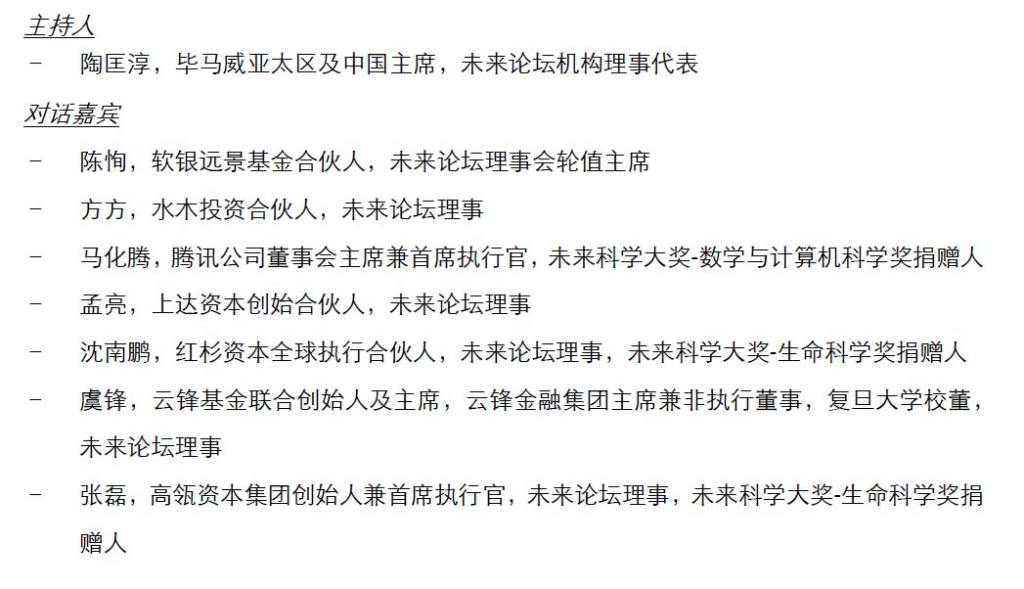 主持人

- 陶匡淳，毕马威亚太区及中国主席，未来论坛机构理事代表

对话嘉宾

- 陈恂，软银远景基金合伙人，未来论坛理事会轮值主席
- 方方，水木投资合伙人，未来论坛理事
- 马化腾，腾讯公司董事会主席兼首席执行官，未来科学大奖-数学与计算机科学奖捐赠人
- 孟亮，上达资本创始合伙人，未来论坛理事
- 沈南鹏，红杉资本全球执行合伙人，未来论坛理事，未来科学大奖-生命科学奖捐赠人
- 虞锋，云锋基金联合创始人及主席，云锋金融集团主席兼非执行董事，复旦大学校董，未来论坛理事
- 张磊，高瓴资本集团创始人兼首席执行官，未来论坛理事，未来科学大奖-生命科学奖捐赠人